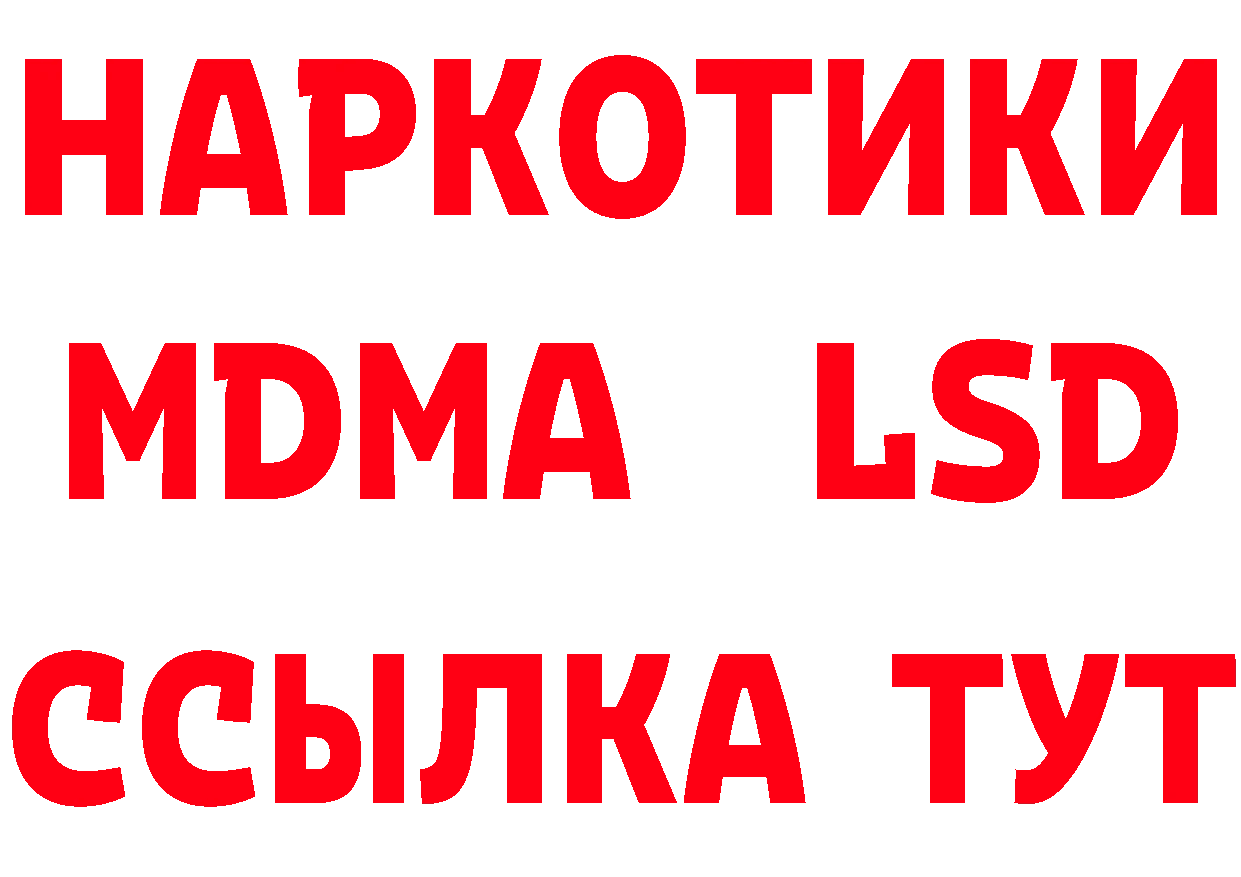 НАРКОТИКИ
MDMA LSD
ССЫЛКА ТУТ